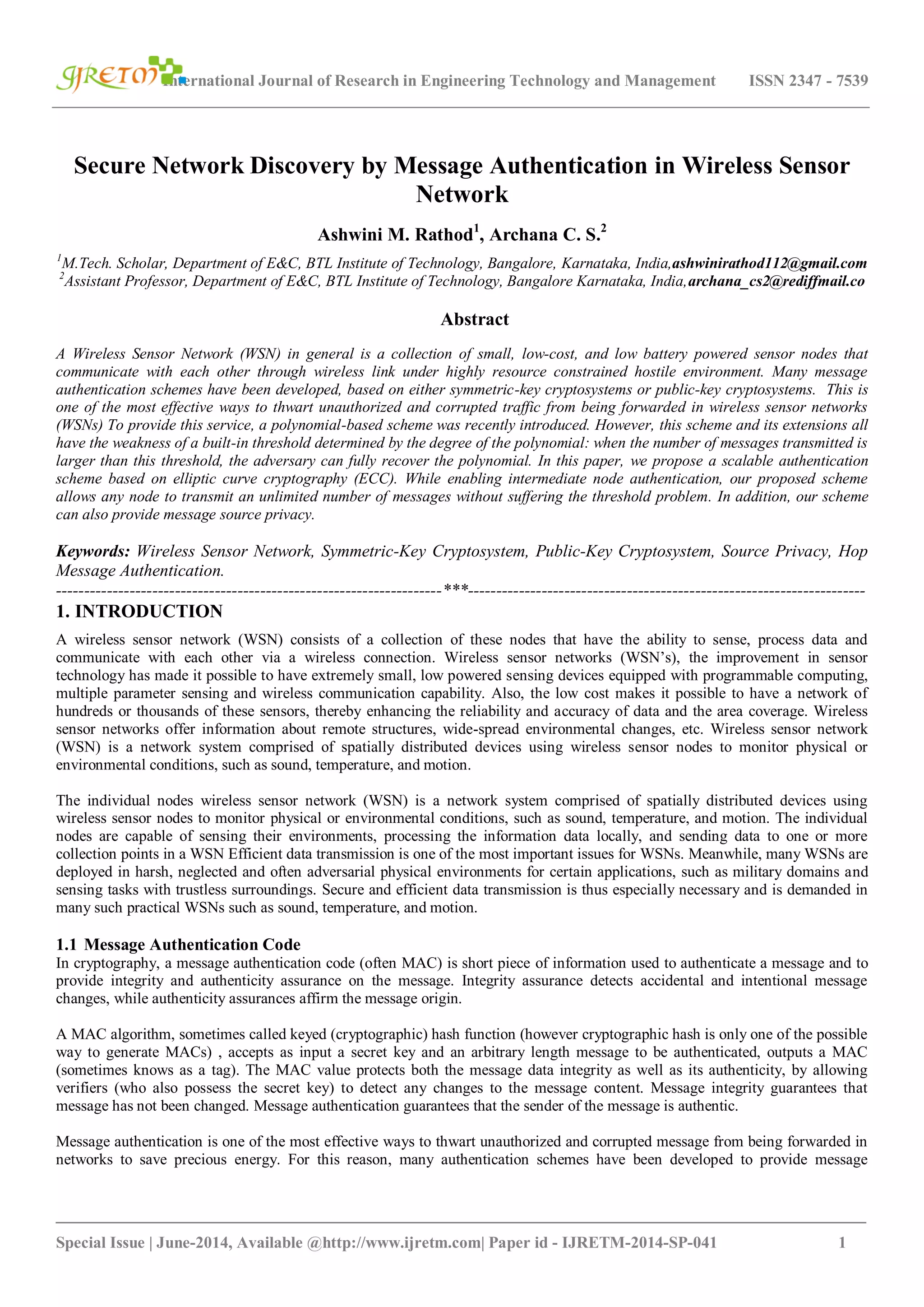 IJRETM International Journal of Research in Engineering Technology and Management ISSN 2347 - 7539

Secure Network Discovery by Message Authentication in Wireless Sensor Network

Ashwini M. Rathod$^1$, Archana C. S.$^2$

$^1$M.Tech. Scholar, Department of E&C, BTL Institute of Technology, Bangalore, Karnataka, India,ashwinirathod112@gmail.com
$^2$Assistant Professor, Department of E&C, BTL Institute of Technology, Bangalore Karnataka, India,archana_cs2@rediffmail.co

Abstract

A Wireless Sensor Network (WSN) in general is a collection of small, low-cost, and low battery powered sensor nodes that communicate with each other through wireless link under highly resource constrained hostile environment. Many message authentication schemes have been developed, based on either symmetric-key cryptosystems or public-key cryptosystems. This is one of the most effective ways to thwart unauthorized and corrupted traffic from being forwarded in wireless sensor networks (WSNs) To provide this service, a polynomial-based scheme was recently introduced. However, this scheme and its extensions all have the weakness of a built-in threshold determined by the degree of the polynomial: when the number of messages transmitted is larger than this threshold, the adversary can fully recover the polynomial. In this paper, we propose a scalable authentication scheme based on elliptic curve cryptography (ECC). While enabling intermediate node authentication, our proposed scheme allows any node to transmit an unlimited number of messages without suffering the threshold problem. In addition, our scheme can also provide message source privacy.

Keywords: Wireless Sensor Network, Symmetric-Key Cryptosystem, Public-Key Cryptosystem, Source Privacy, Hop Message Authentication.

---------------------------------------------------------------------***---------------------------------------------------------------------

1. INTRODUCTION

A wireless sensor network (WSN) consists of a collection of these nodes that have the ability to sense, process data and communicate with each other via a wireless connection. Wireless sensor networks (WSN's), the improvement in sensor technology has made it possible to have extremely small, low powered sensing devices equipped with programmable computing, multiple parameter sensing and wireless communication capability. Also, the low cost makes it possible to have a network of hundreds or thousands of these sensors, thereby enhancing the reliability and accuracy of data and the area coverage. Wireless sensor networks offer information about remote structures, wide-spread environmental changes, etc. Wireless sensor network (WSN) is a network system comprised of spatially distributed devices using wireless sensor nodes to monitor physical or environmental conditions, such as sound, temperature, and motion.

The individual nodes wireless sensor network (WSN) is a network system comprised of spatially distributed devices using wireless sensor nodes to monitor physical or environmental conditions, such as sound, temperature, and motion. The individual nodes are capable of sensing their environments, processing the information data locally, and sending data to one or more collection points in a WSN Efficient data transmission is one of the most important issues for WSNs. Meanwhile, many WSNs are deployed in harsh, neglected and often adversarial physical environments for certain applications, such as military domains and sensing tasks with trustless surroundings. Secure and efficient data transmission is thus especially necessary and is demanded in many such practical WSNs such as sound, temperature, and motion.

1.1 Message Authentication Code

In cryptography, a message authentication code (often MAC) is short piece of information used to authenticate a message and to provide integrity and authenticity assurance on the message. Integrity assurance detects accidental and intentional message changes, while authenticity assurances affirm the message origin.

A MAC algorithm, sometimes called keyed (cryptographic) hash function (however cryptographic hash is only one of the possible way to generate MACs) , accepts as input a secret key and an arbitrary length message to be authenticated, outputs a MAC (sometimes knows as a tag). The MAC value protects both the message data integrity as well as its authenticity, by allowing verifiers (who also possess the secret key) to detect any changes to the message content. Message integrity guarantees that message has not been changed. Message authentication guarantees that the sender of the message is authentic.

Message authentication is one of the most effective ways to thwart unauthorized and corrupted message from being forwarded in networks to save precious energy. For this reason, many authentication schemes have been developed to provide message

Special Issue | June-2014, Available @http://www.ijretm.com| Paper id - IJRETM-2014-SP-041 1